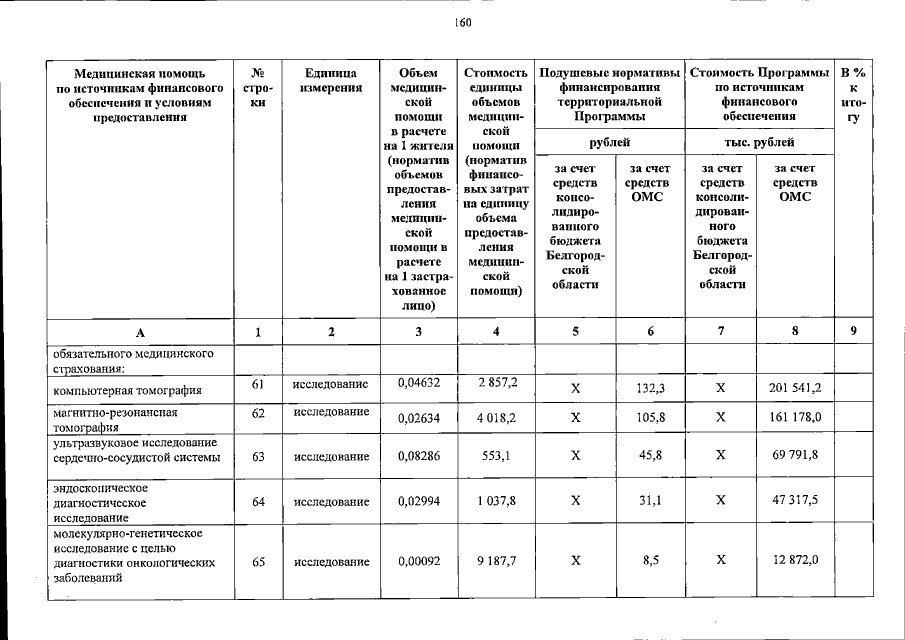 160

| Медицинская помощь по источникам финансового обеспечения и условиям предоставления | № строки | Единица измерения | Объем медицинской помощи в расчете на 1 жителя (норматив объемов предоставления медицинской помощи в расчете на 1 застрахованное лицо) | Стоимость единицы объемов медицинской помощи (норматив финансовых затрат на единицу объема предоставления медицинской помощи) | Подушевые нормативы финансирования территориальной Программы | | Стоимость Программы по источникам финансового обеспечения | | В % к итогу |
|---|---|---|---|---|---|---|---|---|---|
| | | | | | рублей | | тыс. рублей | | |
| | | | | | за счет средств консолидированного бюджета Белгородской области | за счет средств ОМС | за счет средств консолидированного бюджета Белгородской области | за счет средств ОМС | |
| А | 1 | 2 | 3 | 4 | 5 | 6 | 7 | 8 | 9 |
| обязательного медицинского страхования: | | | | | | | | | |
| компьютерная томография | 61 | исследование | 0,04632 | 2 857,2 | Х | 132,3 | Х | 201 541,2 | |
| магнитно-резонансная томография | 62 | исследование | 0,02634 | 4 018,2 | Х | 105,8 | Х | 161 178,0 | |
| ультразвуковое исследование сердечно-сосудистой системы | 63 | исследование | 0,08286 | 553,1 | Х | 45,8 | Х | 69 791,8 | |
| эндоскопическое диагностическое исследование | 64 | исследование | 0,02994 | 1 037,8 | Х | 31,1 | Х | 47 317,5 | |
| молекулярно-генетическое исследование с целью диагностики онкологических заболеваний | 65 | исследование | 0,00092 | 9 187,7 | Х | 8,5 | Х | 12 872,0 | |